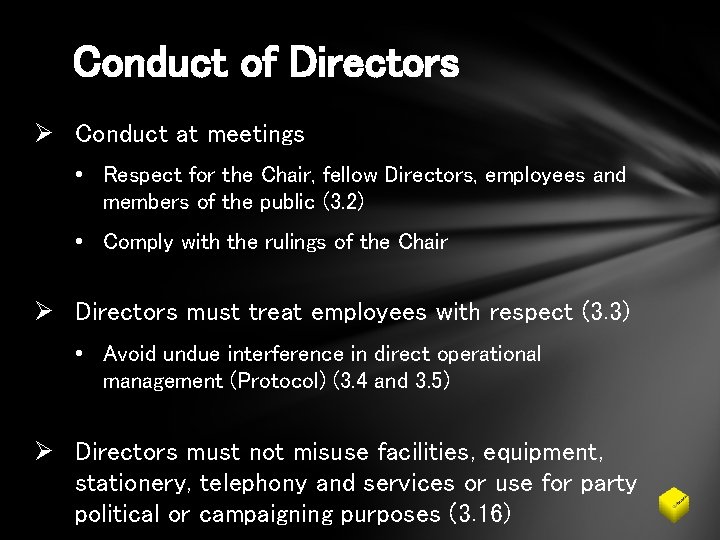 Conduct of Directors

➢ Conduct at meetings

• Respect for the Chair, fellow Directors, employees and members of the public (3.2)

• Comply with the rulings of the Chair

➢ Directors must treat employees with respect (3.3)

• Avoid undue interference in direct operational management (Protocol) (3.4 and 3.5)

➢ Directors must not misuse facilities, equipment, stationery, telephony and services or use for party political or campaigning purposes (3.16)